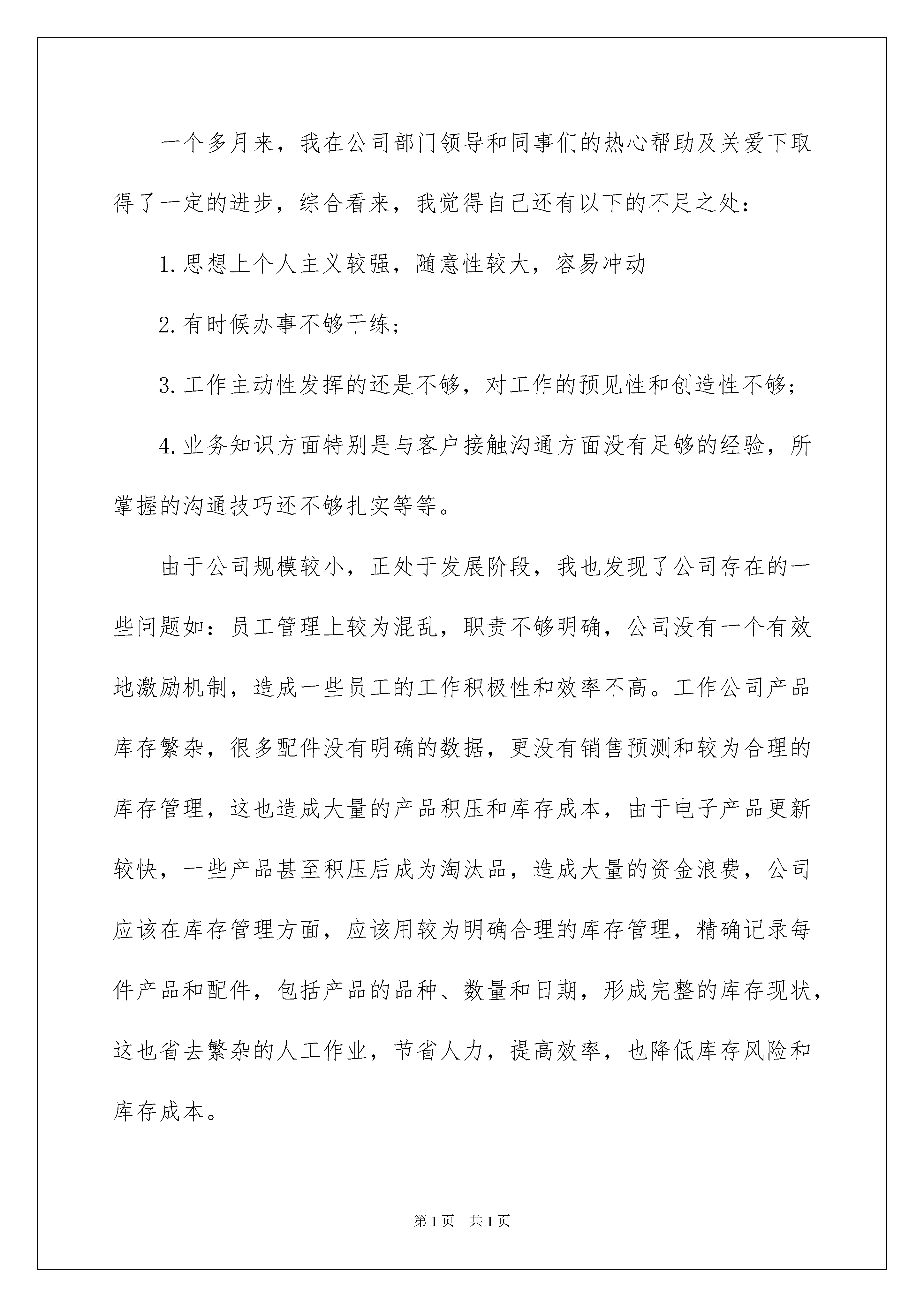 一个多月来，我在公司部门领导和同事们的热心帮助及关爱下取得了一定的进步，综合看来，我觉得自己还有以下的不足之处：

1.思想上个人主义较强，随意性较大，容易冲动

2.有时候办事不够干练；

3.工作主动性发挥的还是不够，对工作的预见性和创造性不够；

4.业务知识方面特别是与客户接触沟通方面没有足够的经验，所掌握的沟通技巧还不够扎实等等。

由于公司规模较小，正处于发展阶段，我也发现了公司存在的一些问题如：员工管理上较为混乱，职责不够明确，公司没有一个有效地激励机制，造成一些员工的工作积极性和效率不高。工作公司产品库存繁杂，很多配件没有明确的数据，更没有销售预测和较为合理的库存管理，这也造成大量的产品积压和库存成本，由于电子产品更新较快，一些产品甚至积压后成为淘汰品，造成大量的资金浪费，公司应该在库存管理方面，应该用较为明确合理的库存管理，精确记录每件产品和配件，包括产品的品种、数量和日期，形成完整的库存现状，这也省去繁杂的人工作业，节省人力，提高效率，也降低库存风险和库存成本。

第1页 共1页